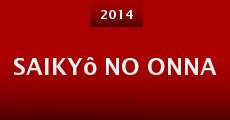 2014

SAIKYô NO ONNA